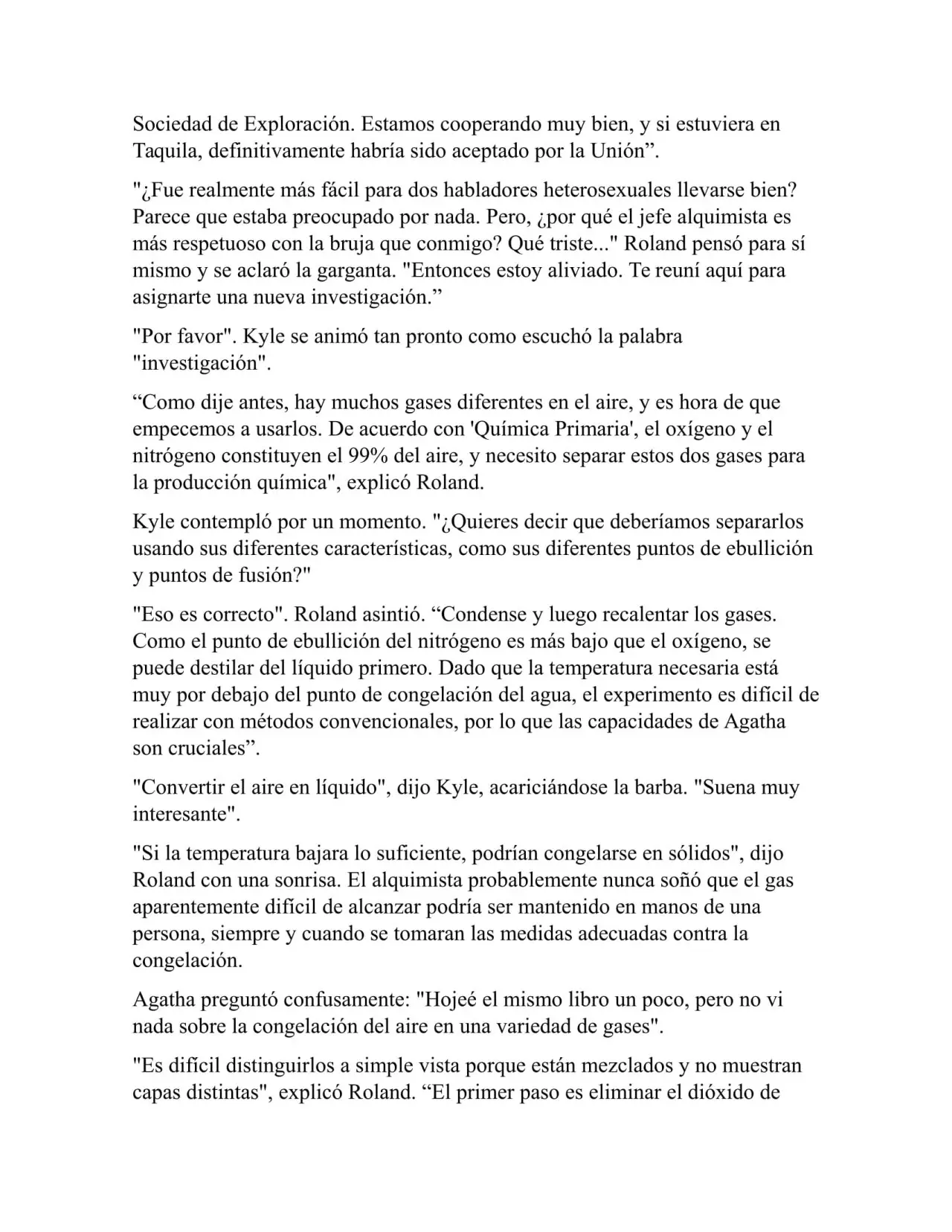 Sociedad de Exploración. Estamos cooperando muy bien, y si estuviera en Taquila, definitivamente habría sido aceptado por la Unión".

"¿Fue realmente más fácil para dos habladores heterosexuales llevarse bien? Parece que estaba preocupado por nada. Pero, ¿por qué el jefe alquimista es más respetuoso con la bruja que conmigo? Qué triste..." Roland pensó para sí mismo y se aclaró la garganta. "Entonces estoy aliviado. Te reuní aquí para asignarte una nueva investigación."

"Por favor". Kyle se animó tan pronto como escuchó la palabra "investigación".

"Como dije antes, hay muchos gases diferentes en el aire, y es hora de que empecemos a usarlos. De acuerdo con 'Química Primaria', el oxígeno y el nitrógeno constituyen el 99% del aire, y necesito separar estos dos gases para la producción química", explicó Roland.

Kyle contempló por un momento. "¿Quieres decir que deberíamos separarlos usando sus diferentes características, como sus diferentes puntos de ebullición y puntos de fusión?"

"Eso es correcto". Roland asintió. "Condense y luego recalentar los gases. Como el punto de ebullición del nitrógeno es más bajo que el oxígeno, se puede destilar del líquido primero. Dado que la temperatura necesaria está muy por debajo del punto de congelación del agua, el experimento es difícil de realizar con métodos convencionales, por lo que las capacidades de Agatha son cruciales".

"Convertir el aire en líquido", dijo Kyle, acariciándose la barba. "Suena muy interesante".

"Si la temperatura bajara lo suficiente, podrían congelarse en sólidos", dijo Roland con una sonrisa. El alquimista probablemente nunca soñó que el gas aparentemente difícil de alcanzar podría ser mantenido en manos de una persona, siempre y cuando se tomaran las medidas adecuadas contra la congelación.

Agatha preguntó confusamente: "Hojeé el mismo libro un poco, pero no vi nada sobre la congelación del aire en una variedad de gases".

"Es difícil distinguirlos a simple vista porque están mezclados y no muestran capas distintas", explicó Roland. "El primer paso es eliminar el dióxido de